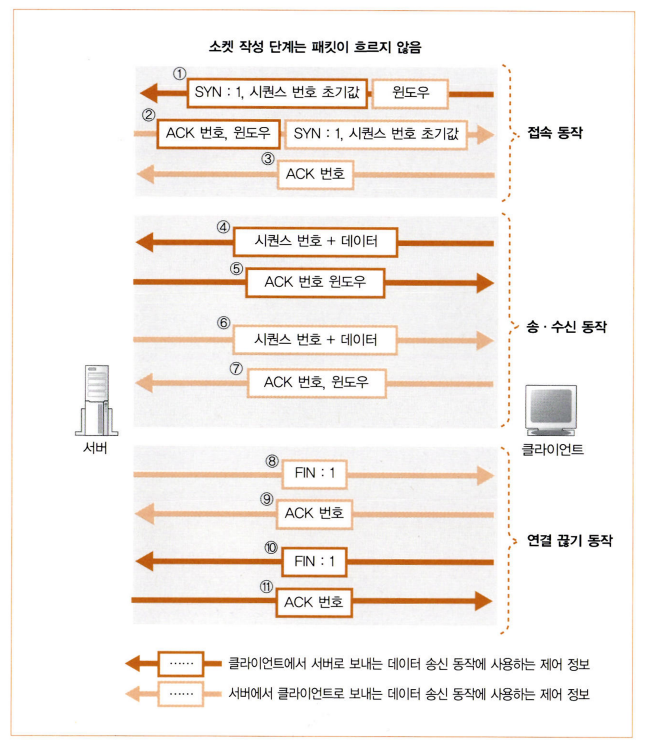 소켓 작성 단계는 패킷이 흐르지 않음

① SYN : 1, 시퀀스 번호 초기값 윈도우

② ACK 번호, 윈도우 SYN : 1, 시퀀스 번호 초기값

③ ACK 번호

접속 동작

④ 시퀀스 번호 + 데이터

⑤ ACK 번호 윈도우

⑥ 시퀀스 번호 + 데이터

⑦ ACK 번호, 윈도우

송 · 수신 동작

서버

클라이언트

⑧ FIN : 1

⑨ ACK 번호

⑩ FIN : 1

⑪ ACK 번호

연결 끊기 동작

...... 클라이언트에서 서버로 보내는 데이터 송신 동작에 사용하는 제어 정보

...... 서버에서 클라이언트로 보내는 데이터 송신 동작에 사용하는 제어 정보